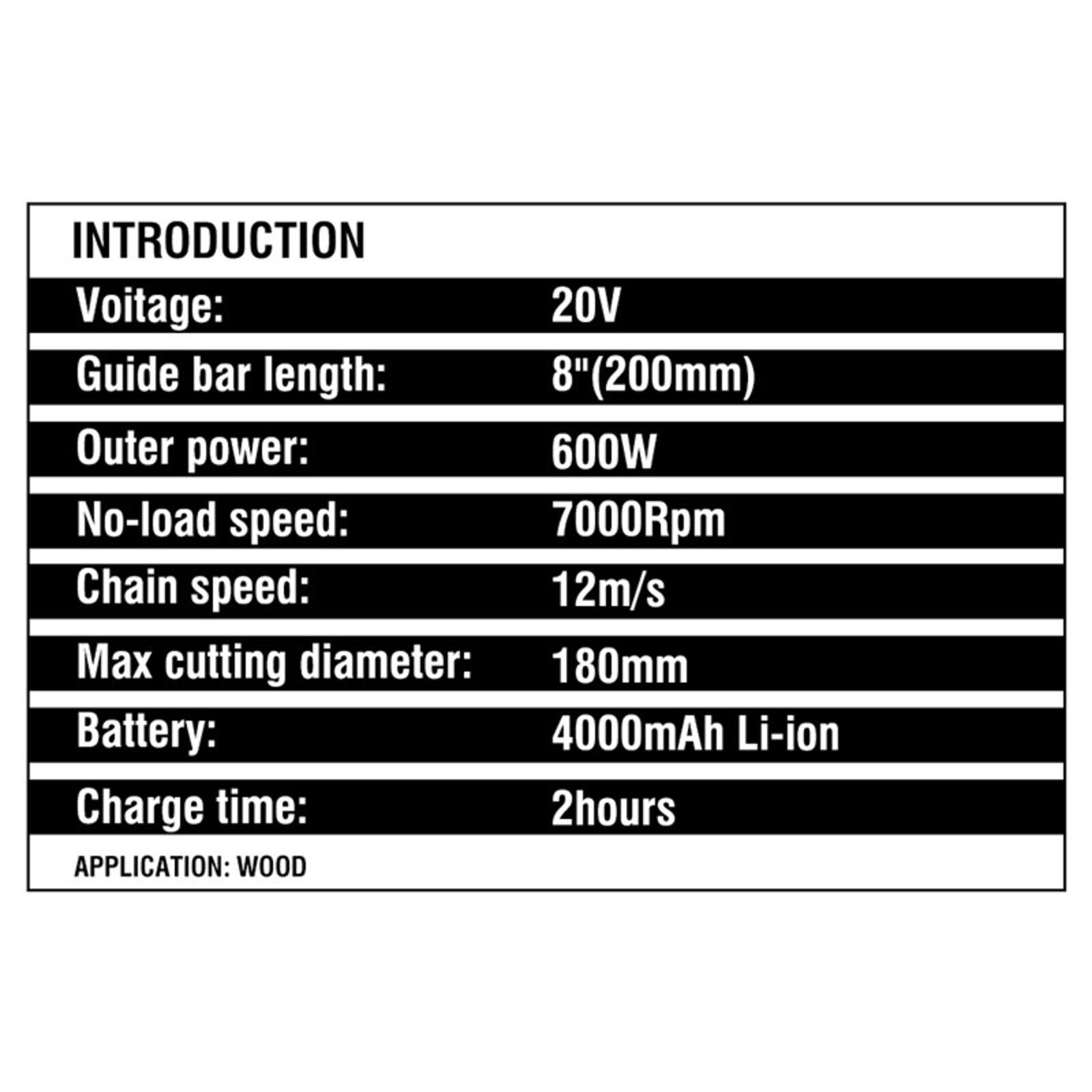 INTRODUCTION

Voitage: 20V

Guide bar length: 8"(200mm)

Outer power: 600W

No-load speed: 7000Rpm

Chain speed: 12m/s

Max cutting diameter: 180mm

Battery: 4000mAh Li-ion

Charge time: 2hours

APPLICATION: WOOD